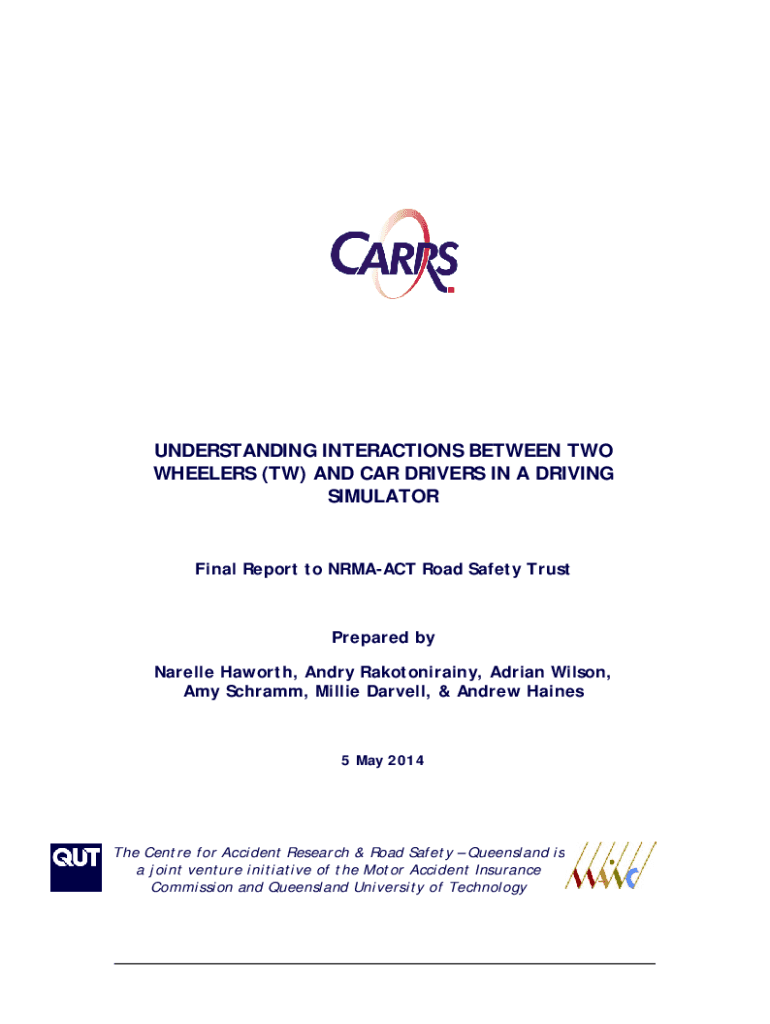 CARRS

UNDERSTANDING INTERACTIONS BETWEEN TWO WHEELERS (TW) AND CAR DRIVERS IN A DRIVING SIMULATOR

Final Report to NRMA-ACT Road Safety Trust

Prepared by

Narelle Haworth, Andry Rakotonirainy, Adrian Wilson, Amy Schramm, Millie Darvell, & Andrew Haines

5 May 2014

QUT

The Centre for Accident Research & Road Safety – Queensland is a joint venture initiative of the Motor Accident Insurance Commission and Queensland University of Technology

MAIC